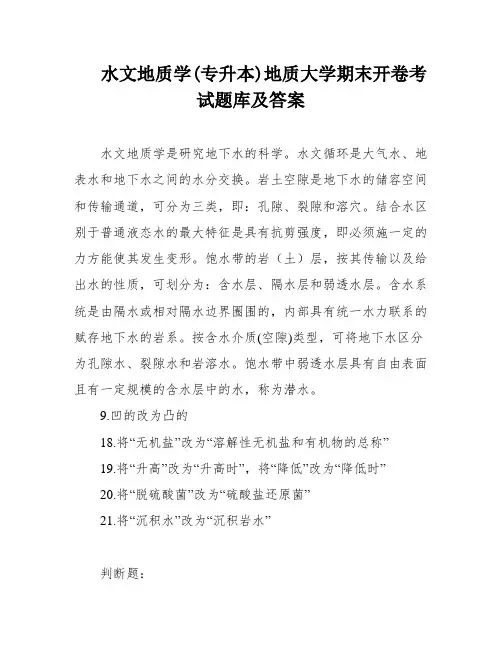 水文地质学(专升本)地质大学期末开卷考试题库及答案

水文地质学是研究地下水的科学。水文循环是大气水、地表水和地下水之间的水分交换。岩土空隙是地下水的储容空间和传输通道，可分为三类，即：孔隙、裂隙和溶穴。结合水区别于普通液态水的最大特征是具有抗剪强度，即必须施一定的力方能使其发生变形。饱水带的岩（土）层，按其传输以及给出水的性质，可划分为：含水层、隔水层和弱透水层。含水系统是由隔水或相对隔水边界圈围的，内部具有统一水力联系的赋存地下水的岩系。按含水介质(空隙)类型，可将地下水区分为孔隙水、裂隙水和岩溶水。饱水带中弱透水层具有自由表面且有一定规模的含水层中的水，称为潜水。

9.凹的改为凸的

18.将“无机盐”改为“溶解性无机盐和有机物的总称”

19.将“升高”改为“升高时”，将“降低”改为“降低时”

20.将“脱硫酸菌”改为“硫酸盐还原菌”

21.将“沉积水”改为“沉积岩水”

判断题：